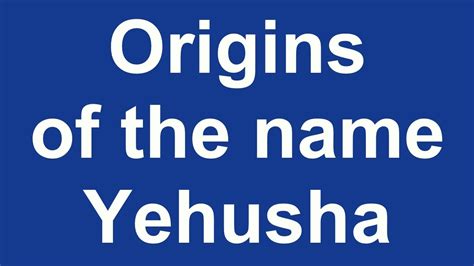 Origins of the name Yehusha